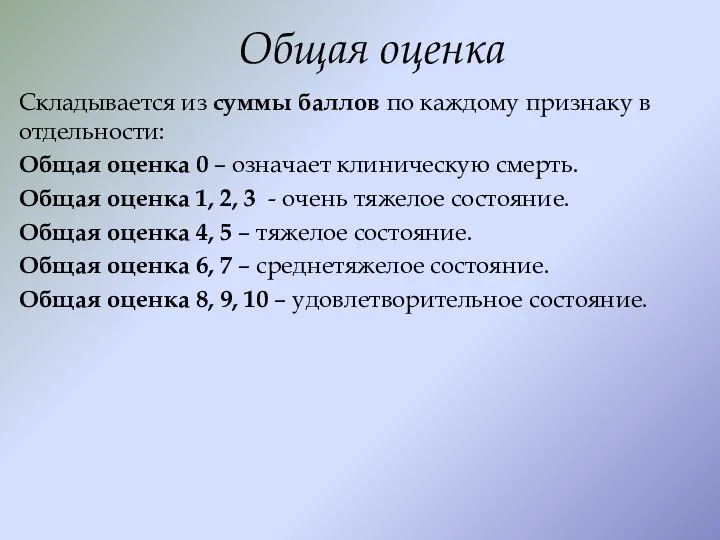 Общая оценка

Складывается из суммы баллов по каждому признаку в отдельности:

Общая оценка 0 – означает клиническую смерть.

Общая оценка 1, 2, 3 - очень тяжелое состояние.

Общая оценка 4, 5 – тяжелое состояние.

Общая оценка 6, 7 – среднетяжелое состояние.

Общая оценка 8, 9, 10 – удовлетворительное состояние.